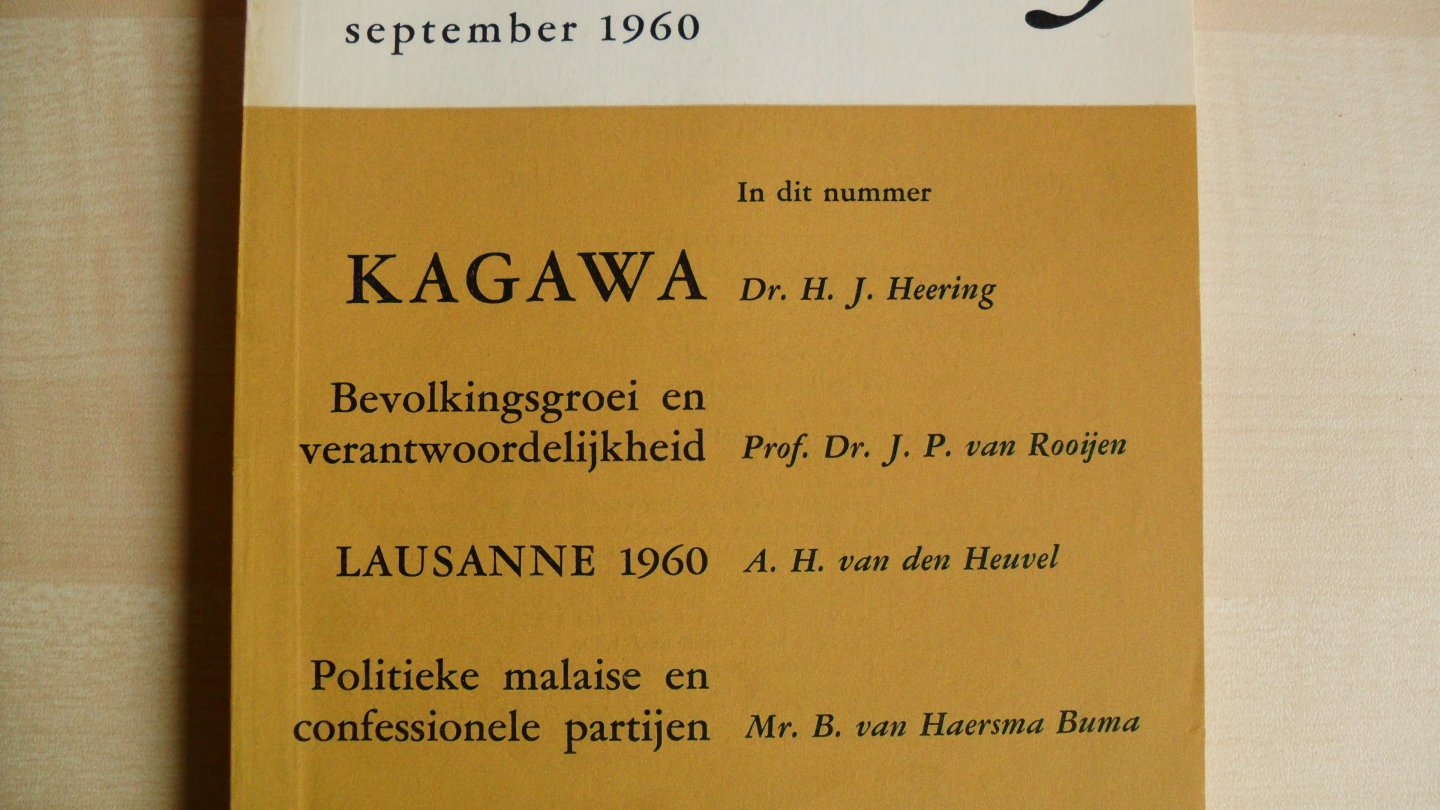 september 1960

In dit nummer

KAGAWA Dr. H. J. Heering

Bevolkingsgroei en verantwoordelijkheid Prof. Dr. J. P. van Rooijen

LAUSANNE 1960 A. H. van den Heuvel

Politieke malaise en confessionele partijen Mr. B. van Haersma Buma